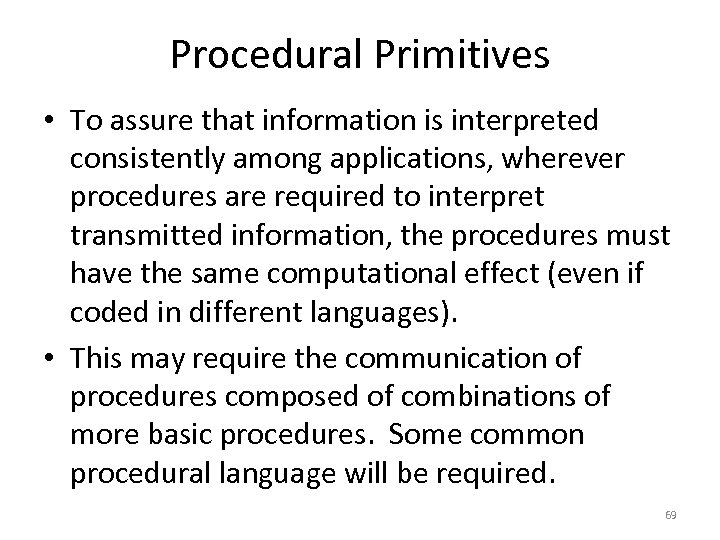 Procedural Primitives

• To assure that information is interpreted consistently among applications, wherever procedures are required to interpret transmitted information, the procedures must have the same computational effect (even if coded in different languages).

• This may require the communication of procedures composed of combinations of more basic procedures. Some common procedural language will be required.

69